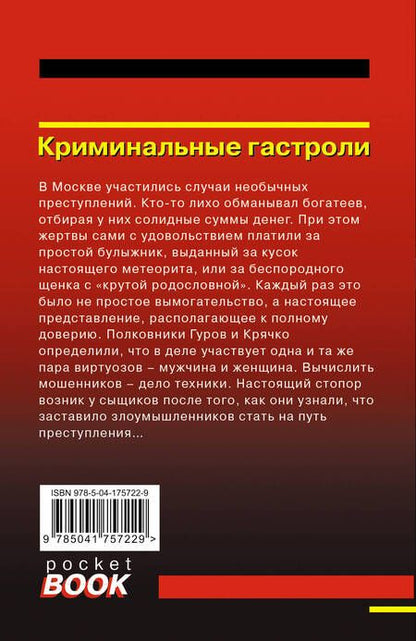 Криминальные гастроли

В Москве участились случаи необычных преступлений. Кто-то лихо обманывал богатеев, отбирая у них солидные суммы денег. При этом жертвы сами с удовольствием платили за простой булыжник, выданный за кусок настоящего метеорита, или за беспородного щенка с «крутой родословной». Каждый раз это было не простое вымогательство, а настоящее представление, располагающее к полному доверию. Полковники Гуров и Крячко определили, что в деле участвует одна и та же пара виртуозов – мужчина и женщина. Вычислить мошенников – дело техники. Настоящий стопор возник у сыщиков после того, как они узнали, что заставило злоумышленников стать на путь преступления...

ISBN 978-5-04-175722-9

9 785041 757229 >

pocket
BOOK